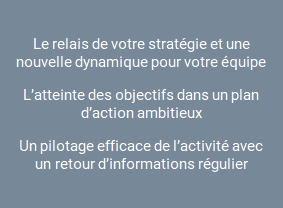 Le relais de votre stratégie et une nouvelle dynamique pour votre équipe

L’atteinte des objectifs dans un plan d’action ambitieux

Un pilotage efficace de l’activité avec un retour d’informations régulier